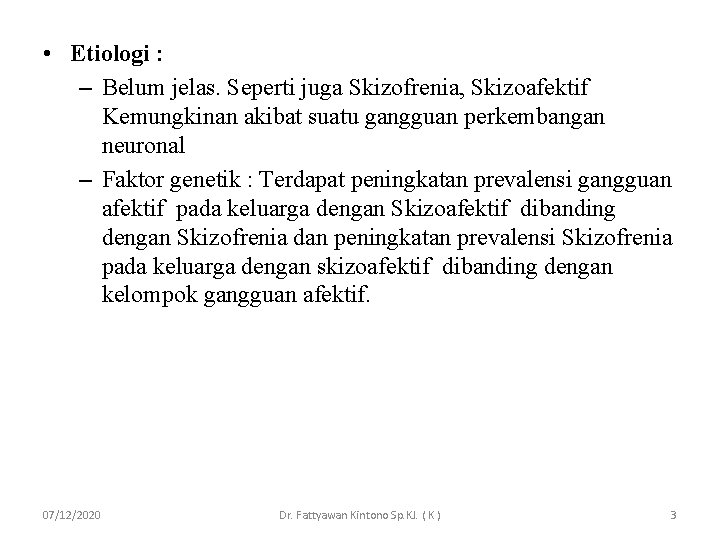 • Etiologi :

– Belum jelas. Seperti juga Skizofrenia, Skizoafektif Kemungkinan akibat suatu gangguan perkembangan neuronal

– Faktor genetik : Terdapat peningkatan prevalensi gangguan afektif pada keluarga dengan Skizoafektif dibanding dengan Skizofrenia dan peningkatan prevalensi Skizofrenia pada keluarga dengan skizoafektif dibanding dengan kelompok gangguan afektif.

07/12/2020

Dr. Fattyawan Kintono Sp.KJ. ( K )

3